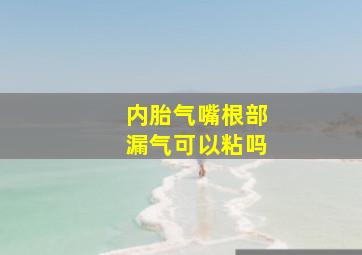 内胎气嘴根部
漏气可以粘吗